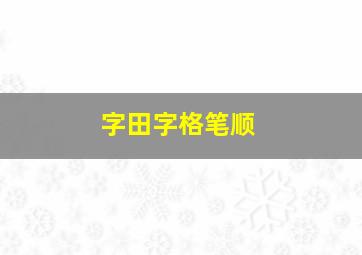 字田字格笔顺